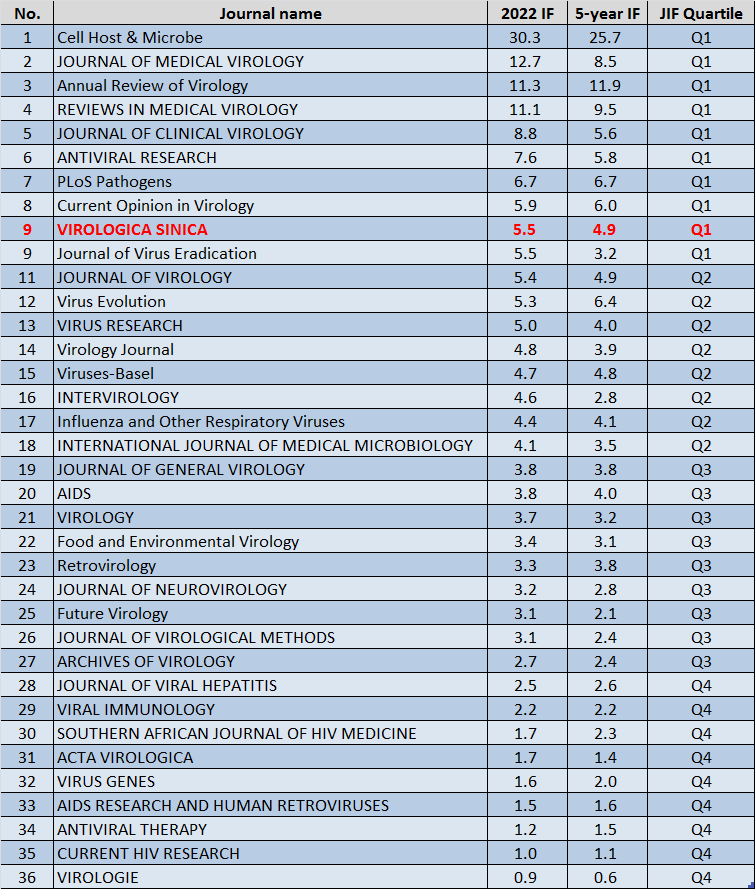 | No. | Journal name | 2022 IF | 5-year IF | JIF Quartile |
|---|---|---|---|---|
| 1 | Cell Host & Microbe | 30.3 | 25.7 | Q1 |
| 2 | JOURNAL OF MEDICAL VIROLOGY | 12.7 | 8.5 | Q1 |
| 3 | Annual Review of Virology | 11.3 | 11.9 | Q1 |
| 4 | REVIEWS IN MEDICAL VIROLOGY | 11.1 | 9.5 | Q1 |
| 5 | JOURNAL OF CLINICAL VIROLOGY | 8.8 | 5.6 | Q1 |
| 6 | ANTIVIRAL RESEARCH | 7.6 | 5.8 | Q1 |
| 7 | PLoS Pathogens | 6.7 | 6.7 | Q1 |
| 8 | Current Opinion in Virology | 5.9 | 6.0 | Q1 |
| 9 | VIROLOGICA SINICA | 5.5 | 4.9 | Q1 |
| 9 | Journal of Virus Eradication | 5.5 | 3.2 | Q1 |
| 11 | JOURNAL OF VIROLOGY | 5.4 | 4.9 | Q2 |
| 12 | Virus Evolution | 5.3 | 6.4 | Q2 |
| 13 | VIRUS RESEARCH | 5.0 | 4.0 | Q2 |
| 14 | Virology Journal | 4.8 | 3.9 | Q2 |
| 15 | Viruses-Basel | 4.7 | 4.8 | Q2 |
| 16 | INTERVIROLOGY | 4.6 | 2.8 | Q2 |
| 17 | Influenza and Other Respiratory Viruses | 4.4 | 4.1 | Q2 |
| 18 | INTERNATIONAL JOURNAL OF MEDICAL MICROBIOLOGY | 4.1 | 3.5 | Q2 |
| 19 | JOURNAL OF GENERAL VIROLOGY | 3.8 | 3.8 | Q3 |
| 20 | AIDS | 3.8 | 4.0 | Q3 |
| 21 | VIROLOGY | 3.7 | 3.2 | Q3 |
| 22 | Food and Environmental Virology | 3.4 | 3.1 | Q3 |
| 23 | Retrovirology | 3.3 | 3.8 | Q3 |
| 24 | JOURNAL OF NEUROVIROLOGY | 3.2 | 2.8 | Q3 |
| 25 | Future Virology | 3.1 | 2.1 | Q3 |
| 26 | JOURNAL OF VIROLOGICAL METHODS | 3.1 | 2.4 | Q3 |
| 27 | ARCHIVES OF VIROLOGY | 2.7 | 2.4 | Q3 |
| 28 | JOURNAL OF VIRAL HEPATITIS | 2.5 | 2.6 | Q4 |
| 29 | VIRAL IMMUNOLOGY | 2.2 | 2.2 | Q4 |
| 30 | SOUTHERN AFRICAN JOURNAL OF HIV MEDICINE | 1.7 | 2.3 | Q4 |
| 31 | ACTA VIROLOGICA | 1.7 | 1.4 | Q4 |
| 32 | VIRUS GENES | 1.6 | 2.0 | Q4 |
| 33 | AIDS RESEARCH AND HUMAN RETROVIRUSES | 1.5 | 1.6 | Q4 |
| 34 | ANTIVIRAL THERAPY | 1.2 | 1.5 | Q4 |
| 35 | CURRENT HIV RESEARCH | 1.0 | 1.1 | Q4 |
| 36 | VIROLOGIE | 0.9 | 0.6 | Q4 |